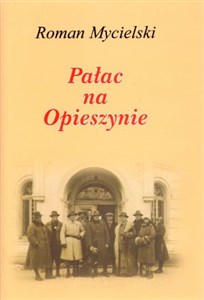 Roman Mycielski

Pałac na Opieszynie